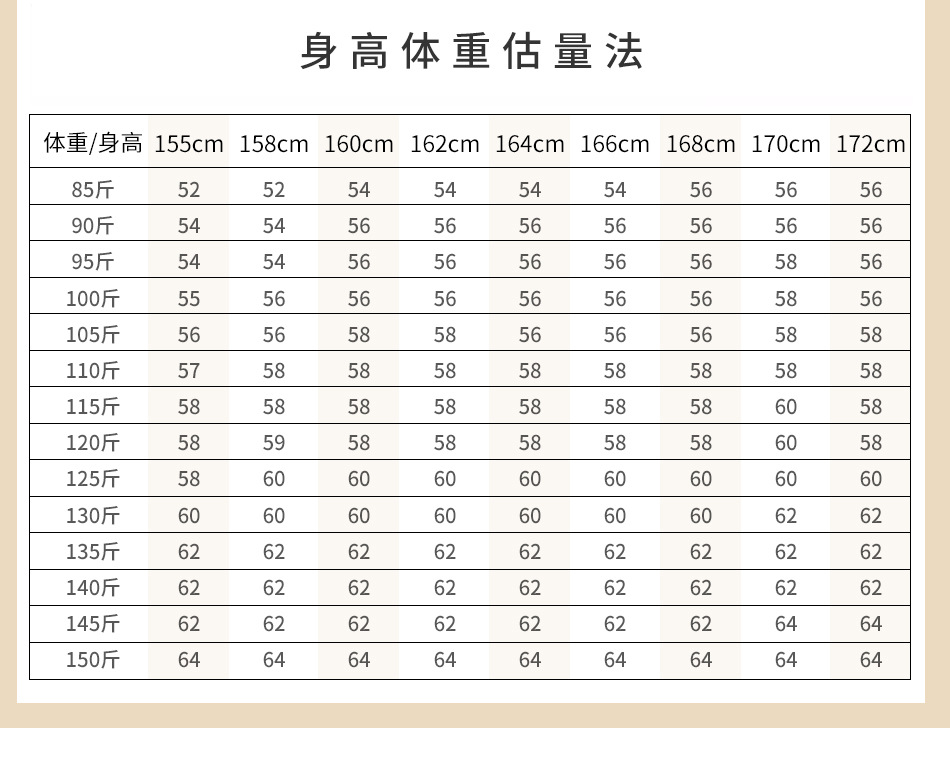 身高体重估量法

| 体重/身高 | 155cm | 158cm | 160cm | 162cm | 164cm | 166cm | 168cm | 170cm | 172cm |
|---|---|---|---|---|---|---|---|---|---|
| 85斤 | 52 | 52 | 54 | 54 | 54 | 54 | 56 | 56 | 56 |
| 90斤 | 54 | 54 | 56 | 56 | 56 | 56 | 56 | 56 | 56 |
| 95斤 | 54 | 54 | 56 | 56 | 56 | 56 | 56 | 58 | 56 |
| 100斤 | 55 | 56 | 56 | 56 | 56 | 56 | 56 | 58 | 56 |
| 105斤 | 56 | 56 | 58 | 58 | 56 | 56 | 56 | 58 | 58 |
| 110斤 | 57 | 58 | 58 | 58 | 58 | 58 | 58 | 58 | 58 |
| 115斤 | 58 | 58 | 58 | 58 | 58 | 58 | 58 | 60 | 58 |
| 120斤 | 58 | 59 | 58 | 58 | 58 | 58 | 58 | 60 | 58 |
| 125斤 | 58 | 60 | 60 | 60 | 60 | 60 | 60 | 60 | 60 |
| 130斤 | 60 | 60 | 60 | 60 | 60 | 60 | 60 | 62 | 62 |
| 135斤 | 62 | 62 | 62 | 62 | 62 | 62 | 62 | 62 | 62 |
| 140斤 | 62 | 62 | 62 | 62 | 62 | 62 | 62 | 62 | 62 |
| 145斤 | 62 | 62 | 62 | 62 | 62 | 62 | 62 | 64 | 64 |
| 150斤 | 64 | 64 | 64 | 64 | 64 | 64 | 64 | 64 | 64 |